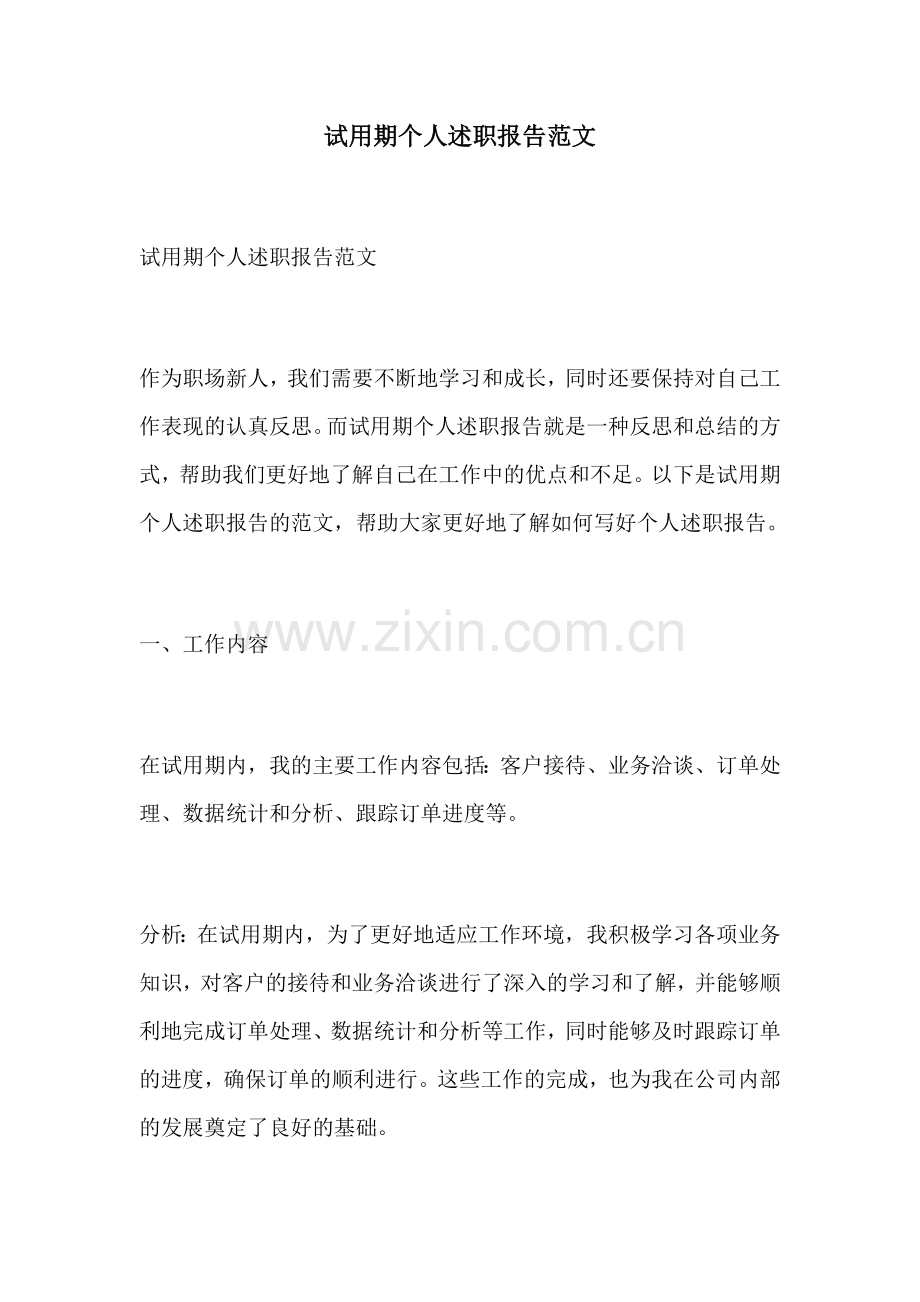 试用期个人述职报告范文

试用期个人述职报告范文

作为职场新人，我们需要不断地学习和成长，同时还要保持对自己工作表现的认真反思。而试用期个人述职报告就是一种反思和总结的方式，帮助我们更好地了解自己在工作中的优点和不足。以下是试用期个人述职报告的范文，帮助大家更好地了解如何写好个人述职报告。

www.zixin.com.cn

一、工作内容

在试用期内，我的主要工作内容包括：客户接待、业务洽谈、订单处理、数据统计和分析、跟踪订单进度等。

分析：在试用期内，为了更好地适应工作环境，我积极学习各项业务知识，对客户的接待和业务洽谈进行了深入的学习和了解，并能够顺利地完成订单处理、数据统计和分析等工作，同时能够及时跟踪订单的进度，确保订单的顺利进行。这些工作的完成，也为我在公司内部的发展奠定了良好的基础。